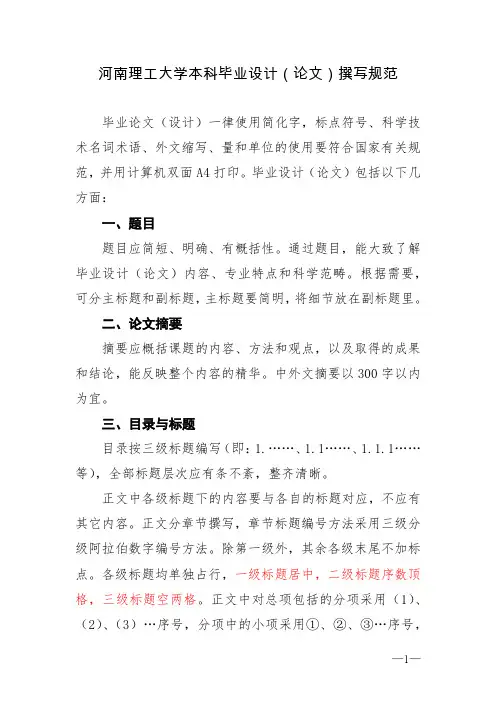 河南理工大学本科毕业设计（论文）撰写规范

毕业论文（设计）一律使用简化字，标点符号、科学技术名词术语、外文缩写、量和单位的使用要符合国家有关规范，并用计算机双面A4打印。毕业设计（论文）包括以下几方面：

一、题目

题目应简短、明确、有概括性。通过题目，能大致了解毕业设计（论文）内容、专业特点和科学范畴。根据需要，可分主标题和副标题，主标题要简明，将细节放在副标题里。

二、论文摘要

摘要应概括课题的内容、方法和观点，以及取得的成果和结论，能反映整个内容的精华。中外文摘要以300字以内为宜。

三、目录与标题

目录按三级标题编写（即：1.……、1.1……、1.1.1……等），全部标题层次应有条不紊，整齐清晰。

正文中各级标题下的内容要与各自的标题对应，不应有其它内容。正文分章节撰写，章节标题编号方法采用三级分级阿拉伯数字编号方法。除第一级外，其余各级末尾不加标点。各级标题均单独占行，一级标题居中，二级标题序数顶格，三级标题空两格。正文中对总项包括的分项采用（1）、（2）、（3）…序号，分项中的小项采用①、②、③…序号，

—1—